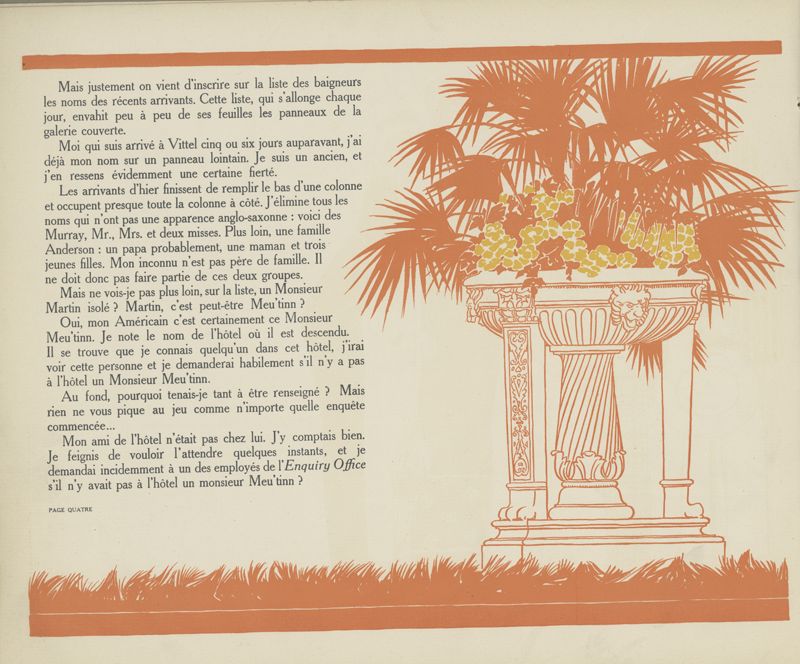 Mais justement on vient d'inscrire sur la liste des baigneurs les noms des récents arrivants. Cette liste, qui s'allonge chaque jour, envahit peu à peu de ses feuilles les panneaux de la galerie couverte.

Moi qui suis arrivé à Vittel cinq ou six jours auparavant, j'ai déjà mon nom sur un panneau lointain. Je suis un ancien, et j'en ressens évidemment une certaine fierté.

Les arrivants d'hier finissent de remplir le bas d'une colonne et occupent presque toute la colonne à côté. J'élimine tous les noms qui n'ont pas une apparence anglo-saxonne : voici des Murray, Mr., Mrs. et deux misses. Plus loin, une famille Anderson : un papa probablement, une maman et trois jeunes filles. Mon inconnu n'est pas père de famille. Il ne doit donc pas faire partie de ces deux groupes.

Mais ne vois-je pas plus loin, sur la liste, un Monsieur Martin isolé ? Martin, c'est peut-être Meu'tinn ?

Oui, mon Américain c'est certainement ce Monsieur Meu'tinn. Je note le nom de l'hôtel où il est descendu. Il se trouve que je connais quelqu'un dans cet hôtel, j'irai voir cette personne et je demanderai habilement s'il n'y a pas à l'hôtel un Monsieur Meu'tinn.

Au fond, pourquoi tenais-je tant à être renseigné ? Mais rien ne vous pique au jeu comme n'importe quelle enquête commencée...

Mon ami de l'hôtel n'était pas chez lui. J'y comptais bien. Je feignis de vouloir l'attendre quelques instants, et je demandai incidemment à un des employés de l'Enquiry Office s'il n'y avait pas à l'hôtel un monsieur Meu'tinn ?

PAGE QUATRE